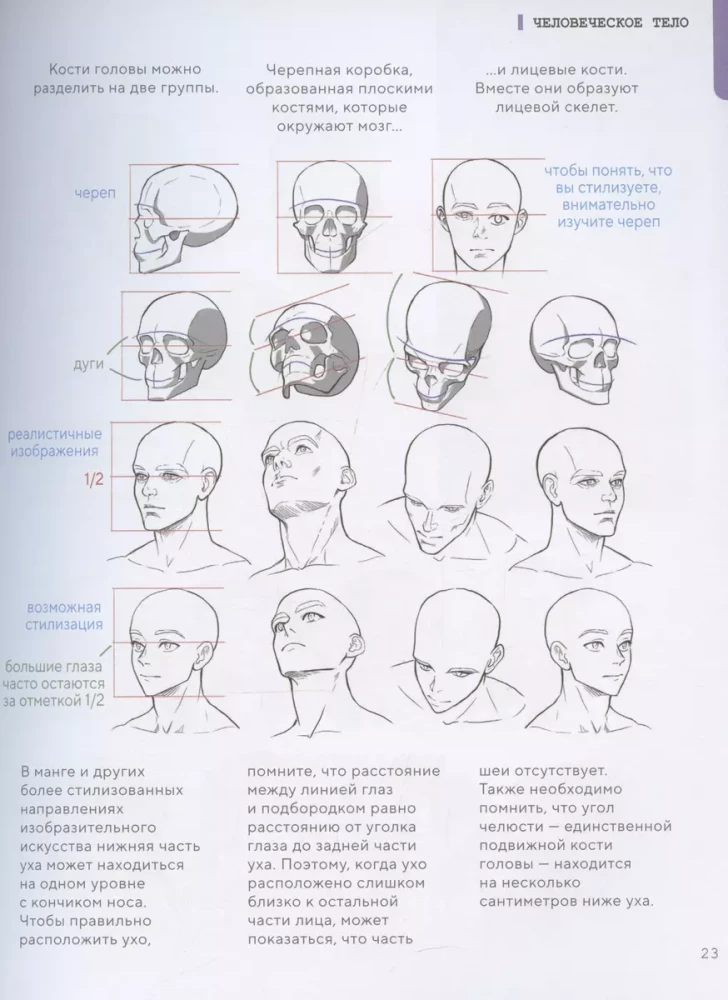 ЧЕЛОВЕЧЕСКОЕ ТЕЛО

Кости головы можно разделить на две группы.

Черепная коробка, образованная плоскими костями, которые окружают мозг...

...и лицевые кости. Вместе они образуют лицевой скелет.

череп

чтобы понять, что вы стилизуете, внимательно изучите череп

дуги

реалистичные изображения

1/2

возможная стилизация

большие глаза часто остаются за отметкой 1/2

В манге и других более стилизованных направлениях изобразительного искусства нижняя часть уха может находиться на одном уровне с кончиком носа. Чтобы правильно расположить ухо, помните, что расстояние между линией глаз и подбородком равно расстоянию от уголка глаза до задней части уха. Поэтому, когда ухо расположено слишком близко к остальной части лица, может показаться, что часть шеи отсутствует. Также необходимо помнить, что угол челюсти — единственной подвижной кости головы — находится на несколько сантиметров ниже уха.

23